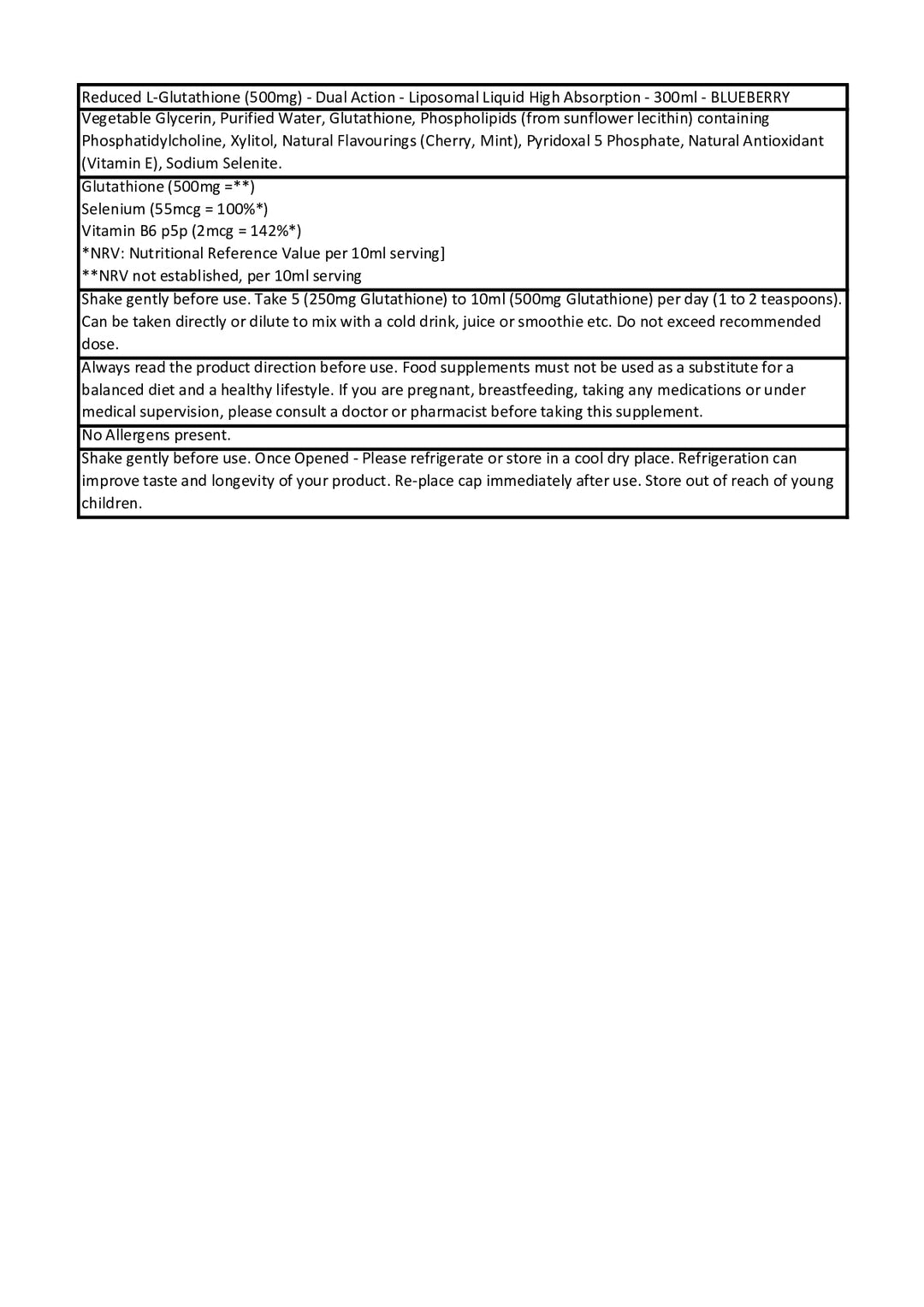 Reduced L-Glutathione (500mg) - Dual Action - Liposomal Liquid High Absorption - 300ml - BLUEBERRY

Vegetable Glycerin, Purified Water, Glutathione, Phospholipids (from sunflower lecithin) containing Phosphatidylcholine, Xylitol, Natural Flavourings (Cherry, Mint), Pyridoxal 5 Phosphate, Natural Antioxidant (Vitamin E), Sodium Selenite.

Glutathione (500mg =**)
Selenium (55mcg = 100%*)
Vitamin B6 p5p (2mcg = 142%*)
*NRV: Nutritional Reference Value per 10ml serving]
**NRV not established, per 10ml serving

Shake gently before use. Take 5 (250mg Glutathione) to 10ml (500mg Glutathione) per day (1 to 2 teaspoons). Can be taken directly or dilute to mix with a cold drink, juice or smoothie etc. Do not exceed recommended dose.

Always read the product direction before use. Food supplements must not be used as a substitute for a balanced diet and a healthy lifestyle. If you are pregnant, breastfeeding, taking any medications or under medical supervision, please consult a doctor or pharmacist before taking this supplement.

No Allergens present.

Shake gently before use. Once Opened - Please refrigerate or store in a cool dry place. Refrigeration can improve taste and longevity of your product. Re-place cap immediately after use. Store out of reach of young children.